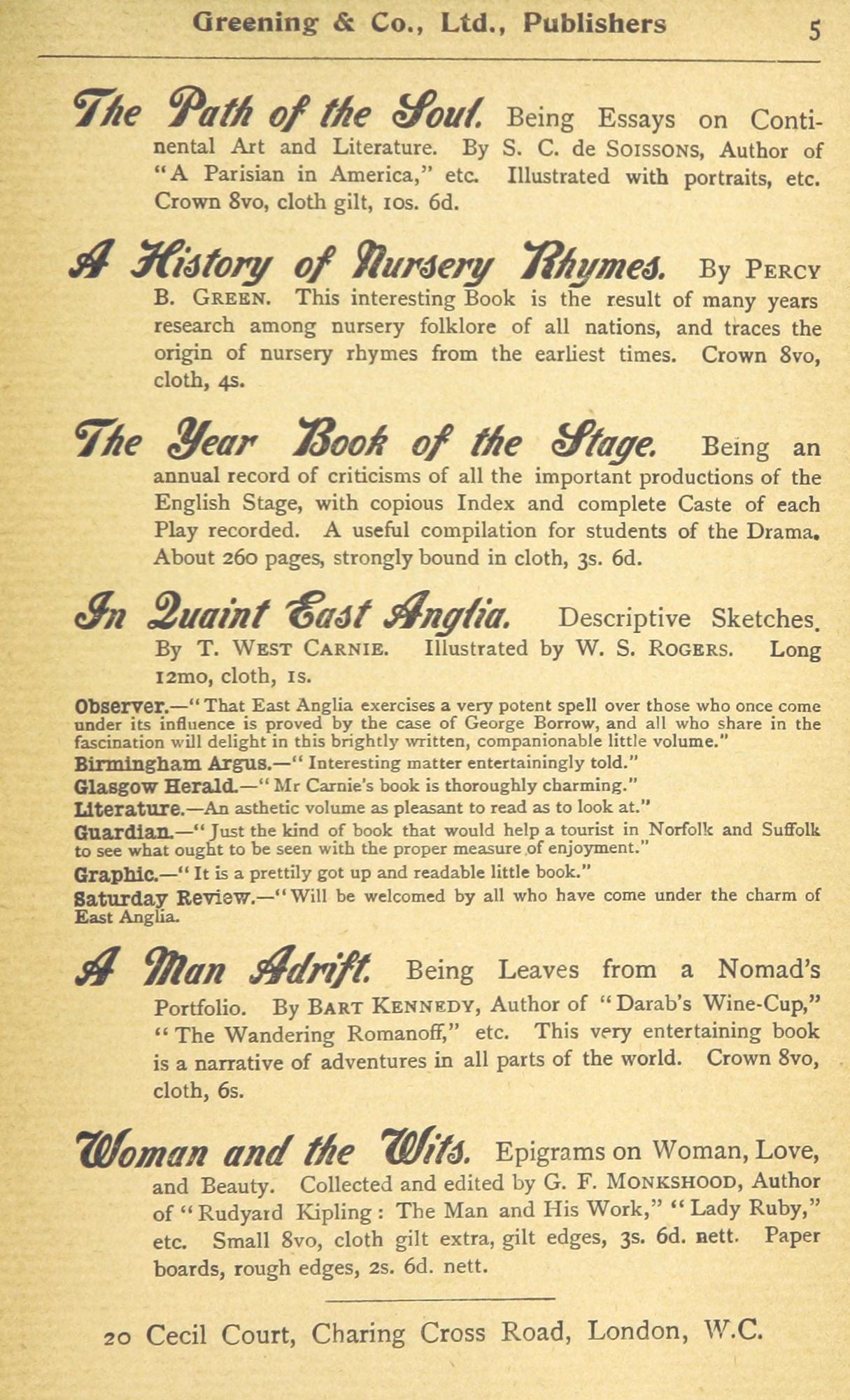 Greening & Co., Ltd., Publishers 5

The Path of the Soul. Being Essays on Continental Art and Literature. By S. C. de SOISSONS, Author of "A Parisian in America," etc. Illustrated with portraits, etc. Crown 8vo, cloth gilt, 10s. 6d.

A History of Nursery Rhymes. By PERCY B. GREEN. This interesting Book is the result of many years research among nursery folklore of all nations, and traces the origin of nursery rhymes from the earliest times. Crown 8vo, cloth, 4s.

The Year Book of the Stage. Being an annual record of criticisms of all the important productions of the English Stage, with copious Index and complete Caste of each Play recorded. A useful compilation for students of the Drama. About 260 pages, strongly bound in cloth, 3s. 6d.

In Quaint East Anglia. Descriptive Sketches. By T. WEST CARNIE. Illustrated by W. S. ROGERS. Long 12mo, cloth, 1s.

Observer.—"That East Anglia exercises a very potent spell over those who once come under its influence is proved by the case of George Borrow, and all who share in the fascination will delight in this brightly written, companionable little volume."
Birmingham Argus.—"Interesting matter entertainingly told."
Glasgow Herald.—"Mr Carnie's book is thoroughly charming."
Literature.—An asthetic volume as pleasant to read as to look at."
Guardian.—"Just the kind of book that would help a tourist in Norfolk and Suffolk to see what ought to be seen with the proper measure of enjoyment."
Graphic.—"It is a prettily got up and readable little book."
Saturday Review.—"Will be welcomed by all who have come under the charm of East Anglia.

A Man Adrift. Being Leaves from a Nomad's Portfolio. By BART KENNEDY, Author of "Darab's Wine-Cup," "The Wandering Romanoff," etc. This very entertaining book is a narrative of adventures in all parts of the world. Crown 8vo, cloth, 6s.

Woman and the Wits. Epigrams on Woman, Love, and Beauty. Collected and edited by G. F. MONKSHOOD, Author of "Rudyard Kipling: The Man and His Work," "Lady Ruby," etc. Small 8vo, cloth gilt extra, gilt edges, 3s. 6d. nett. Paper boards, rough edges, 2s. 6d. nett.

20 Cecil Court, Charing Cross Road, London, W.C.